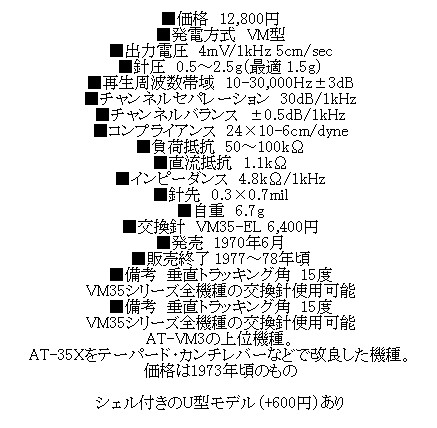 ■価格 12,800円
■発電方式 VM型
■出力電圧 4mV/1kHz 5cm/sec
■針圧 0.5～2.5g(最適 1.5g)
■再生周波数帯域 10-30,000Hz±3dB
■チャンネルセパレーション 30dB/1kHz
■チャンネルバランス ±0.5dB/1kHz
■コンプライアンス 24×10-6cm/dyne
■負荷抵抗 50～100kΩ
■直流抵抗 1.1kΩ
■インピーダンス 4.8kΩ/1kHz
■針先 0.3×0.7mil
■自重 6.7g
■交換針 VM35-EL 6,400円
■発売 1970年6月
■販売終了 1977～78年頃
■備考 垂直トラッキング角 15度
VM35シリーズ全機種の交換針使用可能
■備考 垂直トラッキング角 15度
VM35シリーズ全機種の交換針使用可能
AT-VM3の上位機種。
AT-35Xをテーパード・カンチレバーなどで改良した機種。
価格は1973年頃のもの

シェル付きのU型モデル(+600円)あり